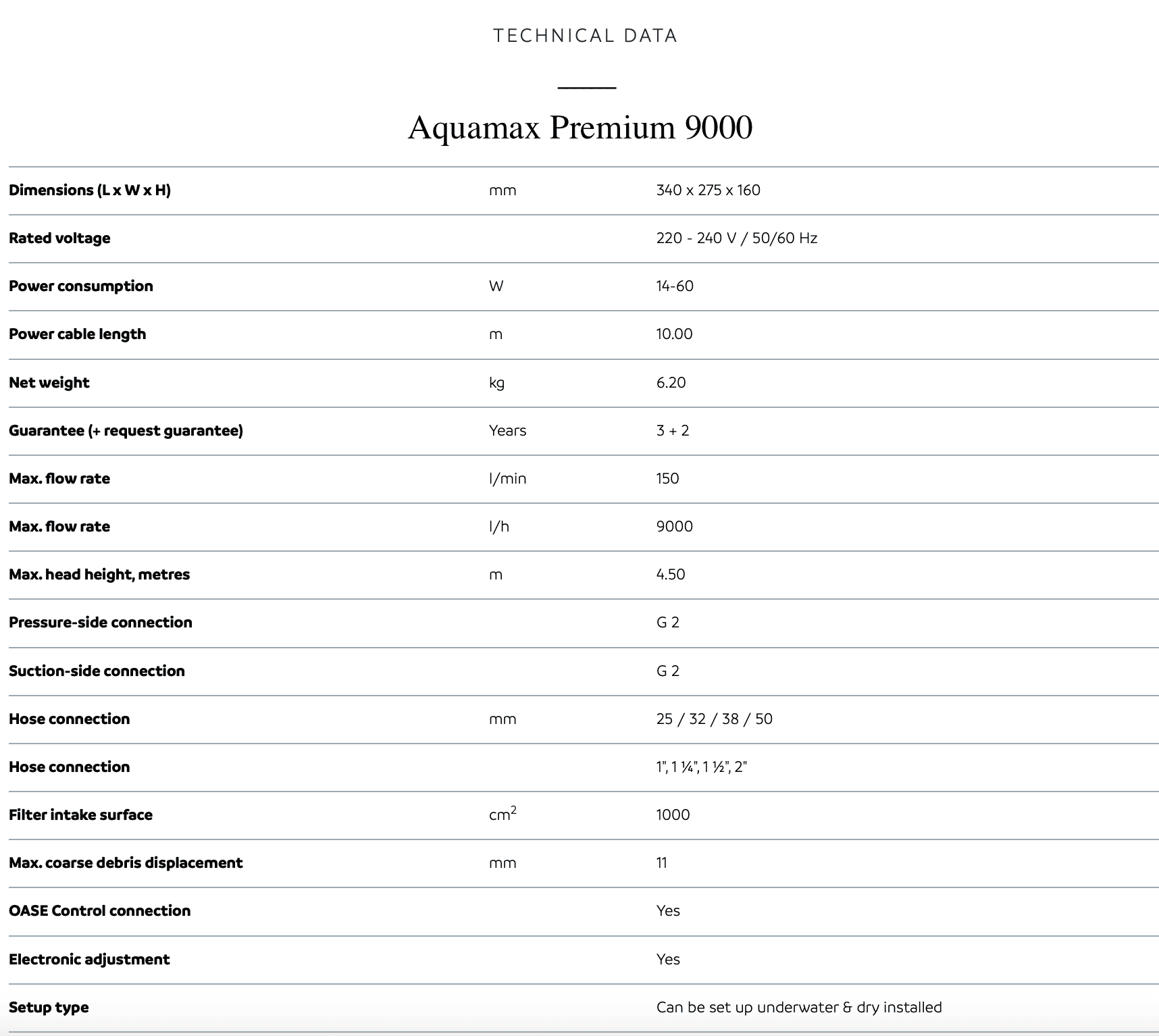 TECHNICAL DATA

Aquamax Premium 9000

| | | |
|---|---|---|
| Dimensions (L x W x H) | mm | 340 x 275 x 160 |
| Rated voltage | | 220 - 240 V / 50/60 Hz |
| Power consumption | W | 14-60 |
| Power cable length | m | 10.00 |
| Net weight | kg | 6.20 |
| Guarantee (+ request guarantee) | Years | 3 + 2 |
| Max. flow rate | l/min | 150 |
| Max. flow rate | l/h | 9000 |
| Max. head height, metres | m | 4.50 |
| Pressure-side connection | | G 2 |
| Suction-side connection | | G 2 |
| Hose connection | mm | 25 / 32 / 38 / 50 |
| Hose connection | | 1", 1 ¼", 1 ½", 2" |
| Filter intake surface | $cm^2$ | 1000 |
| Max. coarse debris displacement | mm | 11 |
| OASE Control connection | | Yes |
| Electronic adjustment | | Yes |
| Setup type | | Can be set up underwater & dry installed |